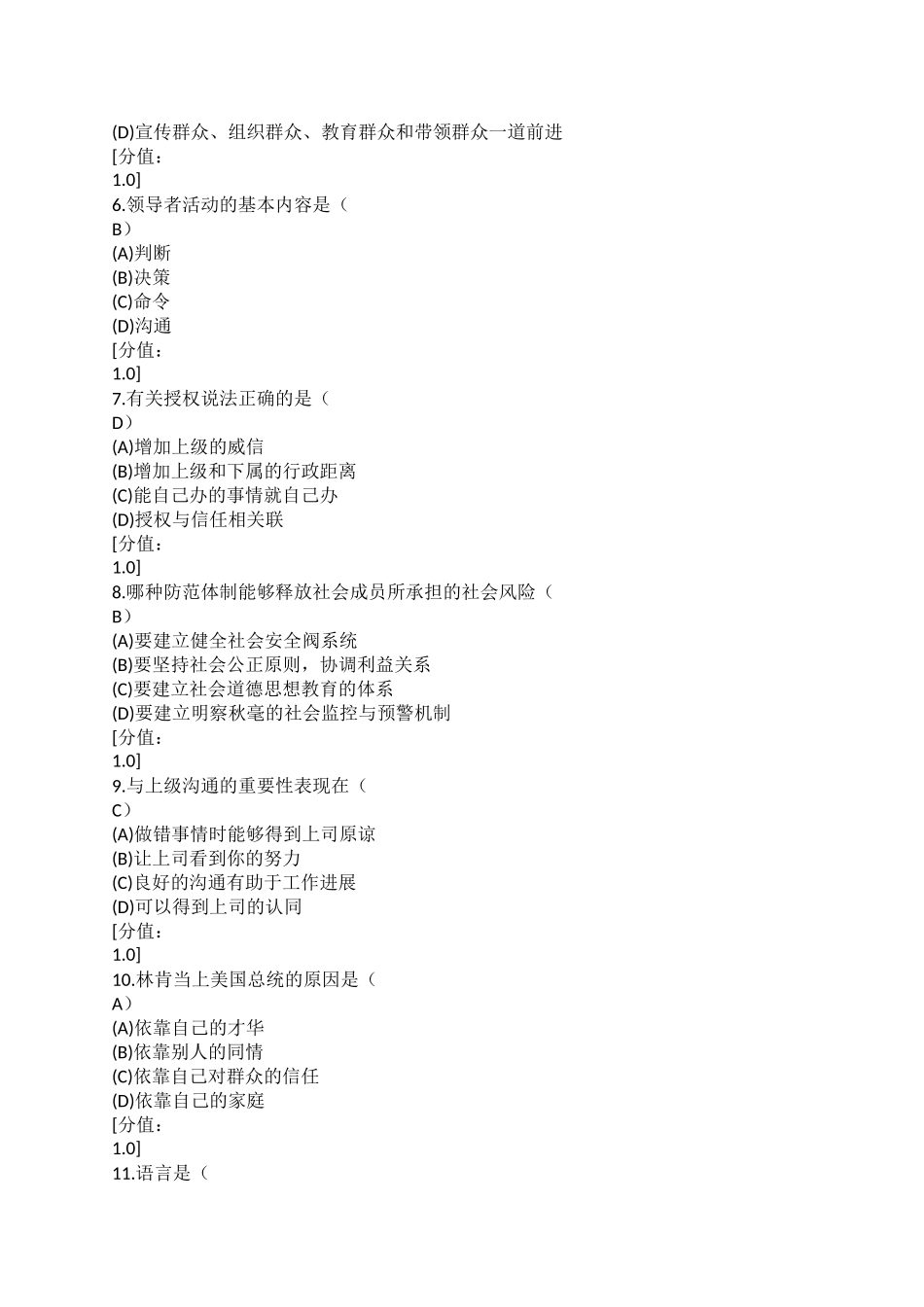 (D)宣传群众、组织群众、教育群众和带领群众一道前进
[分值：
1.0]
6.领导者活动的基本内容是（
B）
(A)判断
(B)决策
(C)命令
(D)沟通
[分值：
1.0]
7.有关授权说法正确的是（
D）
(A)增加上级的威信
(B)增加上级和下属的行政距离
(C)能自己办的事情就自己办
(D)授权与信任相关联
[分值：
1.0]
8.哪种防范体制能够释放社会成员所承担的社会风险（
B）
(A)要建立健全社会安全阀系统
(B)要坚持社会公正原则，协调利益关系
(C)要建立社会道德思想教育的体系
(D)要建立明察秋毫的社会监控与预警机制
[分值：
1.0]
9.与上级沟通的重要性表现在（
C）
(A)做错事情时能够得到上司原谅
(B)让上司看到你的努力
(C)良好的沟通有助于工作进展
(D)可以得到上司的认同
[分值：
1.0]
10.林肯当上美国总统的原因是（
A）
(A)依靠自己的才华
(B)依靠别人的同情
(C)依靠自己对群众的信任
(D)依靠自己的家庭
[分值：
1.0]
11.语言是（